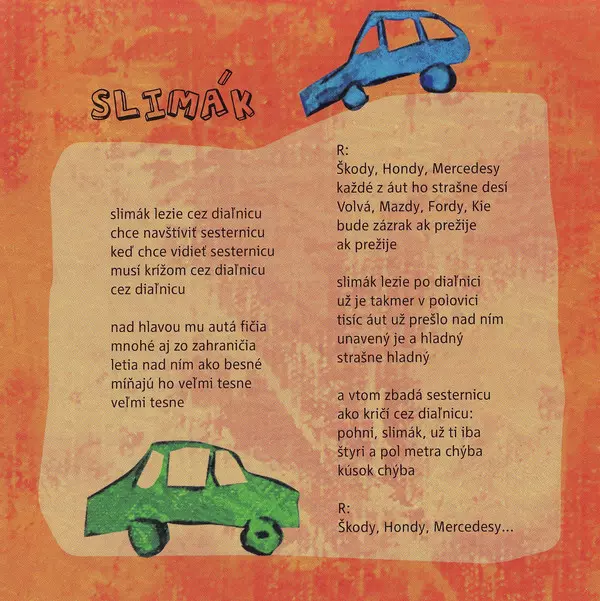 SLIMÁK

slimák lezie cez diaľnicu
chce navštíviť sesternicu
keď chce vidieť sesternicu
musí krížom cez diaľnicu
cez diaľnicu

nad hlavou mu autá fičia
mnohé aj zo zahraničia
letia nad ním ako besné
míňajú ho veľmi tesne
veľmi tesne

R:
Škody, Hondy, Mercedesy
každé z áut ho strašne desí
Volvá, Mazdy, Fordy, Kie
bude zázrak ak prežije
ak prežije

slimák lezie po diaľnici
už je takmer v polovici
tisíc áut už prešlo nad ním
unavený je a hladný
strašne hladný

a vtom zbadá sesternicu
ako kričí cez diaľnicu:
pohni, slimák, už ti iba
štyri a pol metra chýba
kúsok chýba

R:
Škody, Hondy, Mercedesy...